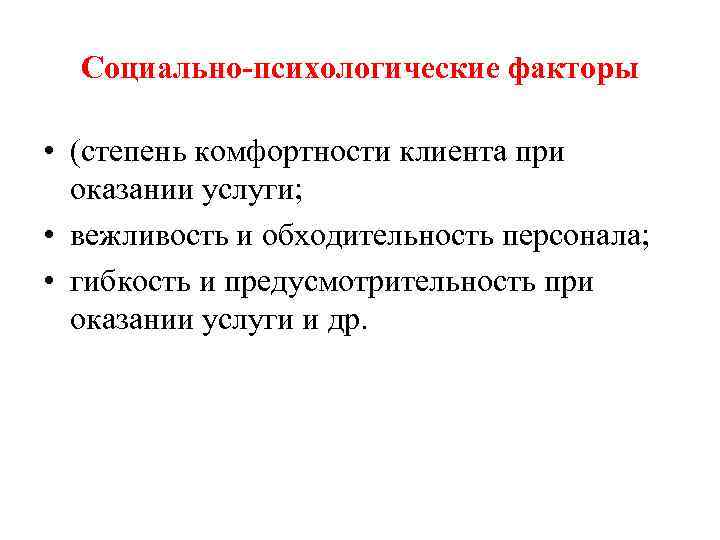 Социально-психологические факторы

• (степень комфортности клиента при оказании услуги;
• вежливость и обходительность персонала;
• гибкость и предусмотрительность при оказании услуги и др.